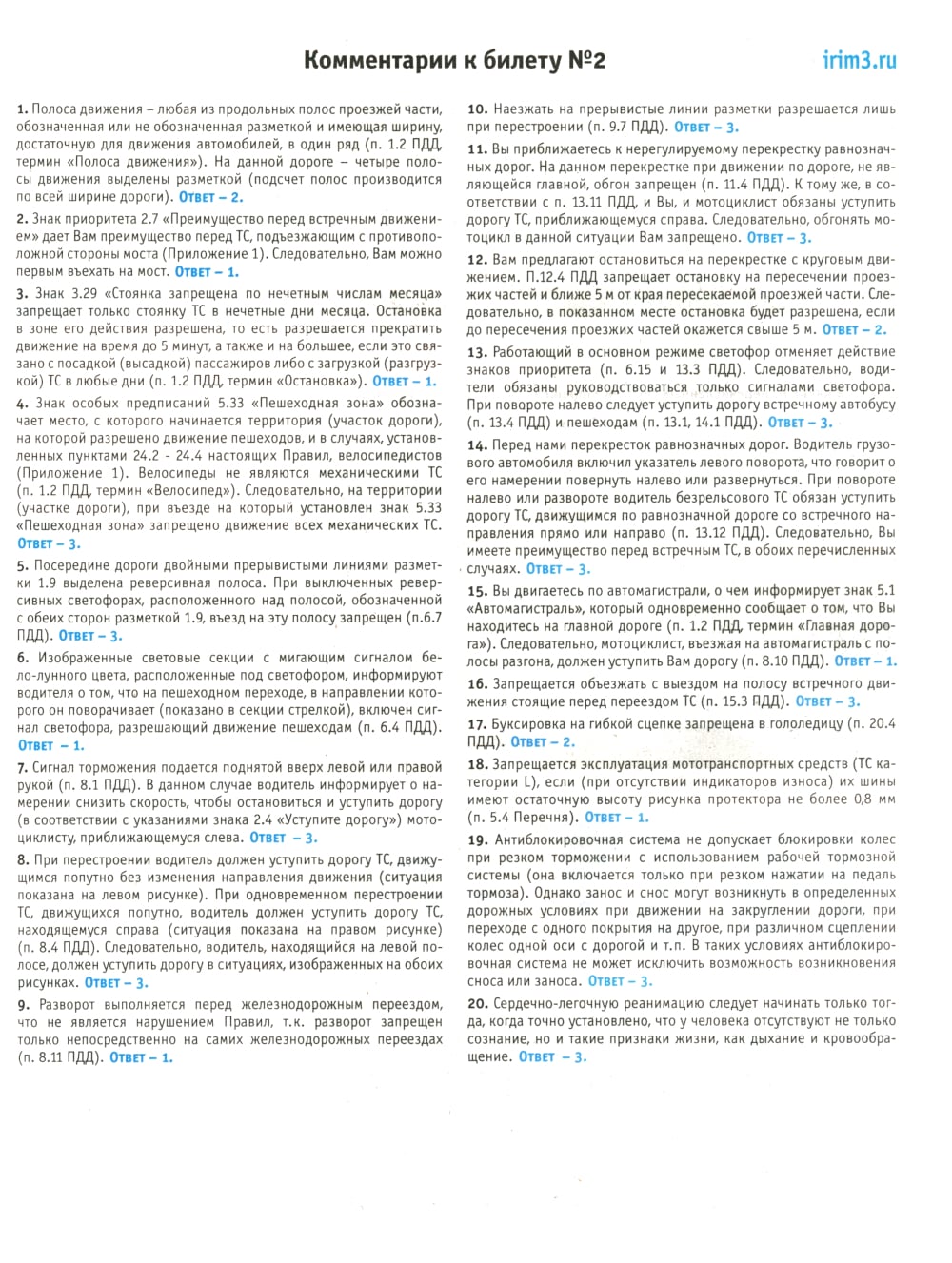 Комментарии к билету №2

irim3.ru

1. Полоса движения – любая из продольных полос проезжей части, обозначенная или не обозначенная разметкой и имеющая ширину, достаточную для движения автомобилей, в один ряд (п. 1.2 ПДД, термин «Полоса движения»). На данной дороге – четыре полосы движения выделены разметкой (подсчет полос производится по всей ширине дороги). Ответ – 2.

2. Знак приоритета 2.7 «Преимущество перед встречным движением» дает Вам преимущество перед ТС, подъезжающим с противоположной стороны моста (Приложение 1). Следовательно, Вам можно первым въехать на мост. Ответ – 1.

3. Знак 3.29 «Стоянка запрещена по нечетным числам месяца» запрещает только стоянку ТС в нечетные дни месяца. Остановка в зоне его действия разрешена, то есть разрешается прекратить движение на время до 5 минут, а также и на большее, если это связано с посадкой (высадкой) пассажиров либо с загрузкой (разгрузкой) ТС в любые дни (п. 1.2 ПДД, термин «Остановка»). Ответ – 1.

4. Знак особых предписаний 5.33 «Пешеходная зона» обозначает место, с которого начинается территория (участок дороги), на которой разрешено движение пешеходов, и в случаях, установленных пунктами 24.2 - 24.4 настоящих Правил, велосипедистов (Приложение 1). Велосипеды не являются механическими ТС (п. 1.2 ПДД, термин «Велосипед»). Следовательно, на территории (участке дороги), при въезде на который установлен знак 5.33 «Пешеходная зона» запрещено движение всех механических ТС. Ответ – 3.

5. Посередине дороги двойными прерывистыми линиями разметки 1.9 выделена реверсивная полоса. При выключенных реверсивных светофорах, расположенного над полосой, обозначенной с обеих сторон разметкой 1.9, въезд на эту полосу запрещен (п.6.7 ПДД). Ответ – 3.

6. Изображенные световые секции с мигающим сигналом бело-лунного цвета, расположенные под светофором, информируют водителя о том, что на пешеходном переходе, в направлении которого он поворачивает (показано в секции стрелкой), включен сигнал светофора, разрешающий движение пешеходам (п. 6.4 ПДД). Ответ – 1.

7. Сигнал торможения подается поднятой вверх левой или правой рукой (п. 8.1 ПДД). В данном случае водитель информирует о намерении снизить скорость, чтобы остановиться и уступить дорогу (в соответствии с указаниями знака 2.4 «Уступите дорогу») мотоциклисту, приближающемуся слева. Ответ – 3.

8. При перестроении водитель должен уступить дорогу ТС, движущимся попутно без изменения направления движения (ситуация показана на левом рисунке). При одновременном перестроении ТС, движущихся попутно, водитель должен уступить дорогу ТС, находящемуся справа (ситуация показана на правом рисунке) (п. 8.4 ПДД). Следовательно, водитель, находящийся на левой полосе, должен уступить дорогу в ситуациях, изображенных на обоих рисунках. Ответ – 3.

9. Разворот выполняется перед железнодорожным переездом, что не является нарушением Правил, т.к. разворот запрещен только непосредственно на самих железнодорожных переездах (п. 8.11 ПДД). Ответ – 1.

10. Наезжать на прерывистые линии разметки разрешается лишь при перестроении (п. 9.7 ПДД). Ответ – 3.

11. Вы приближаетесь к нерегулируемому перекрестку равнозначных дорог. На данном перекрестке при движении по дороге, не являющейся главной, обгон запрещен (п. 11.4 ПДД). К тому же, в соответствии с п. 13.11 ПДД, и Вы, и мотоциклист обязаны уступить дорогу ТС, приближающемуся справа. Следовательно, обгонять мотоцикл в данной ситуации Вам запрещено. Ответ – 3.

12. Вам предлагают остановиться на перекрестке с круговым движением. П.12.4 ПДД запрещает остановку на пересечении проезжих частей и ближе 5 м от края пересекаемой проезжей части. Следовательно, в показанном месте остановка будет разрешена, если до пересечения проезжих частей окажется свыше 5 м. Ответ – 2.

13. Работающий в основном режиме светофор отменяет действие знаков приоритета (п. 6.15 и 13.3 ПДД). Следовательно, водители обязаны руководствоваться только сигналами светофора. При повороте налево следует уступить дорогу встречному автобусу (п. 13.4 ПДД) и пешеходам (п. 13.1, 14.1 ПДД). Ответ – 3.

14. Перед нами перекресток равнозначных дорог. Водитель грузового автомобиля включил указатель левого поворота, что говорит о его намерении повернуть налево или развернуться. При повороте налево или развороте водитель безрельсового ТС обязан уступить дорогу ТС, движущимся по равнозначной дороге со встречного направления прямо или направо (п. 13.12 ПДД). Следовательно, Вы имеете преимущество перед встречным ТС, в обоих перечисленных случаях. Ответ – 3.

15. Вы двигаетесь по автомагистрали, о чем информирует знак 5.1 «Автомагистраль», который одновременно сообщает о том, что Вы находитесь на главной дороге (п. 1.2 ПДД, термин «Главная дорога»). Следовательно, мотоциклист, въезжая на автомагистраль с полосы разгона, должен уступить Вам дорогу (п. 8.10 ПДД). Ответ – 1.

16. Запрещается объезжать с выездом на полосу встречного движения стоящие перед переездом ТС (п. 15.3 ПДД). Ответ – 3.

17. Буксировка на гибкой сцепке запрещена в гололедицу (п. 20.4 ПДД). Ответ – 2.

18. Запрещается эксплуатация мототранспортных средств (ТС категории L), если (при отсутствии индикаторов износа) их шины имеют остаточную высоту рисунка протектора не более 0,8 мм (п. 5.4 Перечня). Ответ – 1.

19. Антиблокировочная система не допускает блокировки колес при резком торможении с использованием рабочей тормозной системы (она включается только при резком нажатии на педаль тормоза). Однако занос и снос могут возникнуть в определенных дорожных условиях при движении на закруглении дороги, при переходе с одного покрытия на другое, при различном сцеплении колес одной оси с дорогой и т.п. В таких условиях антиблокировочная система не может исключить возможность возникновения сноса или заноса. Ответ – 3.

20. Сердечно-легочную реанимацию следует начинать только тогда, когда точно установлено, что у человека отсутствуют не только сознание, но и такие признаки жизни, как дыхание и кровообращение. Ответ – 3.